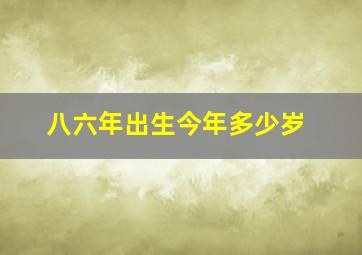 八六年出生今年多少岁